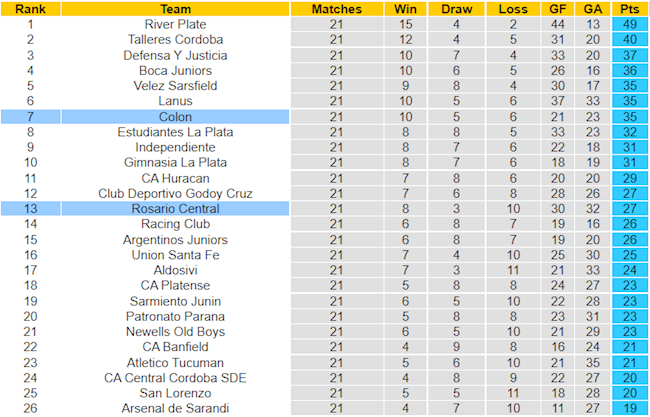 | Rank | Team | Matches | Win | Draw | Loss | GF | GA | Pts |
|---|---|---|---|---|---|---|---|---|
| 1 | River Plate | 21 | 15 | 4 | 2 | 44 | 13 | 49 |
| 2 | Talleres Cordoba | 21 | 12 | 4 | 5 | 31 | 20 | 40 |
| 3 | Defensa Y Justicia | 21 | 10 | 7 | 4 | 33 | 20 | 37 |
| 4 | Boca Juniors | 21 | 10 | 6 | 5 | 26 | 16 | 36 |
| 5 | Velez Sarsfield | 21 | 9 | 8 | 4 | 30 | 17 | 35 |
| 6 | Lanus | 21 | 10 | 5 | 6 | 37 | 33 | 35 |
| 7 | Colon | 21 | 10 | 5 | 6 | 21 | 23 | 35 |
| 8 | Estudiantes La Plata | 21 | 8 | 8 | 5 | 33 | 23 | 32 |
| 9 | Independiente | 21 | 8 | 7 | 6 | 22 | 18 | 31 |
| 10 | Gimnasia La Plata | 21 | 8 | 7 | 6 | 18 | 19 | 31 |
| 11 | CA Huracan | 21 | 7 | 8 | 6 | 20 | 20 | 29 |
| 12 | Club Deportivo Godoy Cruz | 21 | 7 | 6 | 8 | 28 | 26 | 27 |
| 13 | Rosario Central | 21 | 8 | 3 | 10 | 30 | 32 | 27 |
| 14 | Racing Club | 21 | 6 | 8 | 7 | 19 | 16 | 26 |
| 15 | Argentinos Juniors | 21 | 6 | 8 | 7 | 19 | 20 | 26 |
| 16 | Union Santa Fe | 21 | 7 | 4 | 10 | 25 | 30 | 25 |
| 17 | Aldosivi | 21 | 7 | 3 | 11 | 21 | 33 | 24 |
| 18 | CA Platense | 21 | 5 | 8 | 8 | 24 | 27 | 23 |
| 19 | Sarmiento Junin | 21 | 6 | 5 | 10 | 22 | 28 | 23 |
| 20 | Patronato Parana | 21 | 5 | 8 | 8 | 23 | 31 | 23 |
| 21 | Newells Old Boys | 21 | 6 | 5 | 10 | 21 | 29 | 23 |
| 22 | CA Banfield | 21 | 4 | 9 | 8 | 16 | 24 | 21 |
| 23 | Atletico Tucuman | 21 | 5 | 6 | 10 | 21 | 35 | 21 |
| 24 | CA Central Cordoba SDE | 21 | 4 | 8 | 9 | 22 | 27 | 20 |
| 25 | San Lorenzo | 21 | 5 | 5 | 11 | 18 | 28 | 20 |
| 26 | Arsenal de Sarandi | 21 | 4 | 7 | 10 | 11 | 27 | 19 |